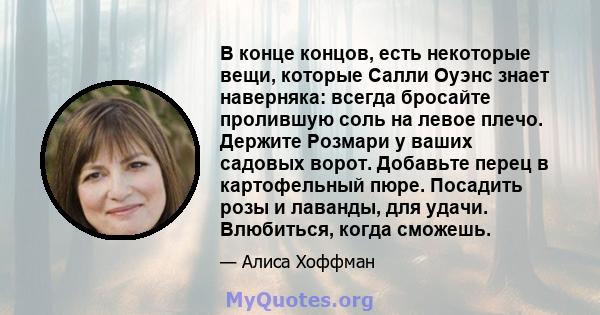 В конце концов, есть некоторые вещи, которые Салли Оуэнс знает наверняка: всегда бросайте пролившую соль на левое плечо. Держите Розмари у ваших садовых ворот. Добавьте перец в картофельный пюре. Посадить розы и лаванды, для удачи. Влюбиться, когда сможешь.

— Алиса Хоффман

MyQuotes.org